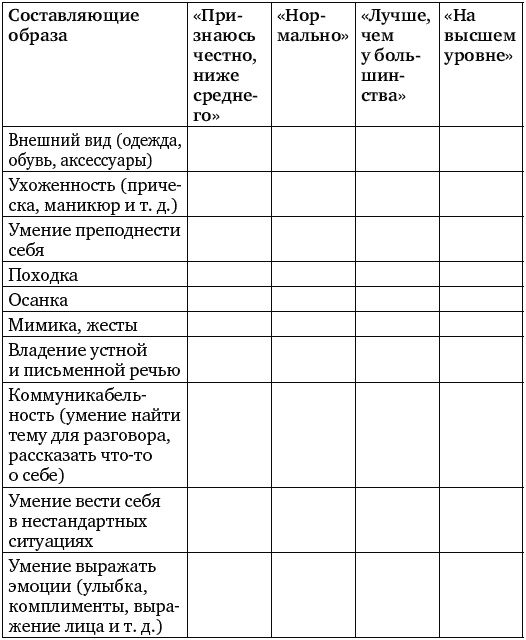 | Составляющие образа | «Признаюсь честно, ниже среднего» | «Нормально» | «Лучше, чем у большинства» | «На высшем уровне» |
|---|---|---|---|---|
| Внешний вид (одежда, обувь, аксессуары) | | | | |
| Ухоженность (прическа, маникюр и т. д.) | | | | |
| Умение преподнести себя | | | | |
| Походка | | | | |
| Осанка | | | | |
| Мимика, жесты | | | | |
| Владение устной и письменной речью | | | | |
| Коммуникабельность (умение найти тему для разговора, рассказать что-то о себе) | | | | |
| Умение вести себя в нестандартных ситуациях | | | | |
| Умение выражать эмоции (улыбка, комплименты, выражение лица и т. д.) | | | | |